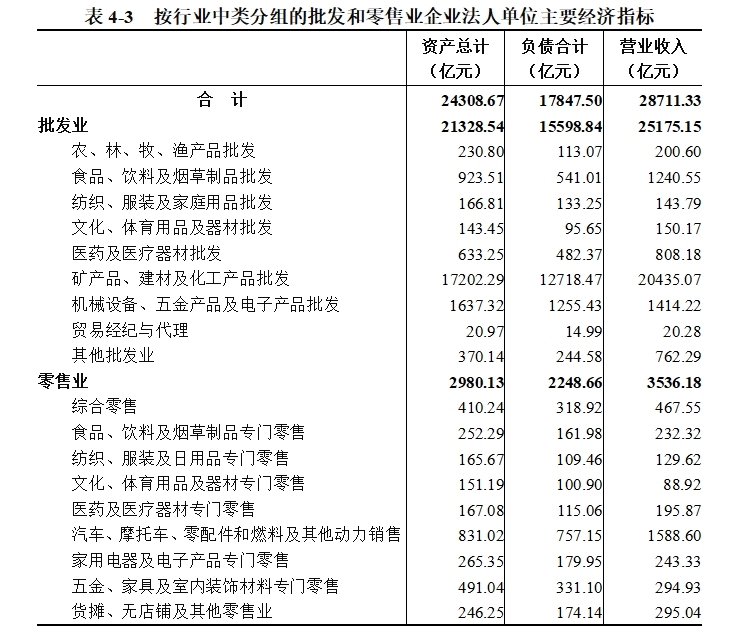 表4-3 按行业中类分组的批发和零售业企业法人单位主要经济指标

|  | 资产总计（亿元） | 负债合计（亿元） | 营业收入（亿元） |
|---|---|---|---|
| 合 计 | 24308.67 | 17847.50 | 28711.33 |
| 批发业 | 21328.54 | 15598.84 | 25175.15 |
| 农、林、牧、渔产品批发 | 230.80 | 113.07 | 200.60 |
| 食品、饮料及烟草制品批发 | 923.51 | 541.01 | 1240.55 |
| 纺织、服装及家庭用品批发 | 166.81 | 133.25 | 143.79 |
| 文化、体育用品及器材批发 | 143.45 | 95.65 | 150.17 |
| 医药及医疗器材批发 | 633.25 | 482.37 | 808.18 |
| 矿产品、建材及化工产品批发 | 17202.29 | 12718.47 | 20435.07 |
| 机械设备、五金产品及电子产品批发 | 1637.32 | 1255.43 | 1414.22 |
| 贸易经纪与代理 | 20.97 | 14.99 | 20.28 |
| 其他批发业 | 370.14 | 244.58 | 762.29 |
| 零售业 | 2980.13 | 2248.66 | 3536.18 |
| 综合零售 | 410.24 | 318.92 | 467.55 |
| 食品、饮料及烟草制品专门零售 | 252.29 | 161.98 | 232.32 |
| 纺织、服装及日用品专门零售 | 165.67 | 109.46 | 129.62 |
| 文化、体育用品及器材专门零售 | 151.19 | 100.90 | 88.92 |
| 医药及医疗器材专门零售 | 167.08 | 115.06 | 195.87 |
| 汽车、摩托车、零配件和燃料及其他动力销售 | 831.02 | 757.15 | 1588.60 |
| 家用电器及电子产品专门零售 | 265.35 | 179.95 | 243.33 |
| 五金、家具及室内装饰材料专门零售 | 491.04 | 331.10 | 294.93 |
| 货摊、无店铺及其他零售业 | 246.25 | 174.14 | 295.04 |